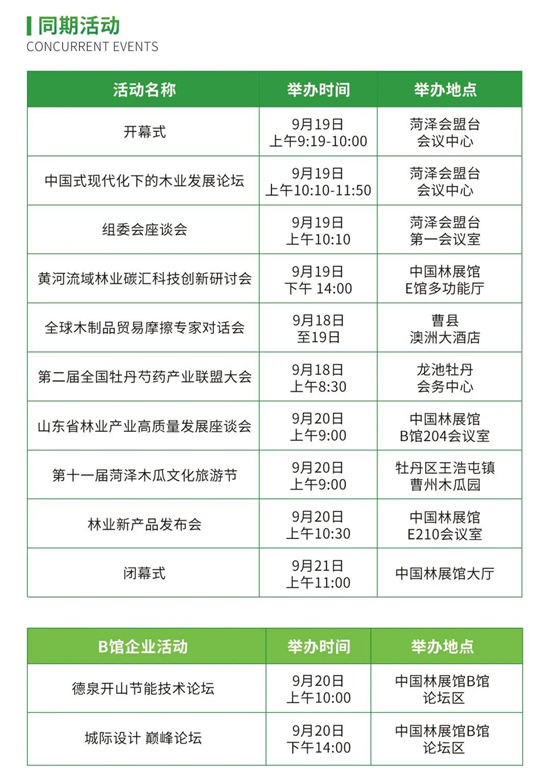 同期活动
CONCURRENT EVENTS

| 活动名称 | 举办时间 | 举办地点 |
|---|---|---|
| 开幕式 | 9月19日 上午9:19-10:00 | 菏泽会盟台 会议中心 |
| 中国式现代化下的木业发展论坛 | 9月19日 上午10:10-11:50 | 菏泽会盟台 会议中心 |
| 组委会座谈会 | 9月19日 上午10:10 | 菏泽会盟台 第一会议室 |
| 黄河流域林业碳汇科技创新研讨会 | 9月19日 下午 14:00 | 中国林展馆 E馆多功能厅 |
| 全球木制品贸易摩擦专家对话会 | 9月18日 至19日 | 曹县 澳洲大酒店 |
| 第二届全国牡丹芍药产业联盟大会 | 9月18日 上午8:30 | 龙池牡丹 会务中心 |
| 山东省林业产业高质量发展座谈会 | 9月20日 上午9:00 | 中国林展馆 B馆204会议室 |
| 第十一届菏泽木瓜文化旅游节 | 9月20日 上午9:00 | 牡丹区王浩屯镇 曹州木瓜园 |
| 林业新产品发布会 | 9月20日 上午10:30 | 中国林展馆 E210会议室 |
| 闭幕式 | 9月21日 上午11:00 | 中国林展馆大厅 |

| B馆企业活动 | 举办时间 | 举办地点 |
|---|---|---|
| 德泉开山节能技术论坛 | 9月20日 上午10:00 | 中国林展馆B馆 论坛区 |
| 城际设计 巅峰论坛 | 9月20日 下午14:00 | 中国林展馆B馆 论坛区 |